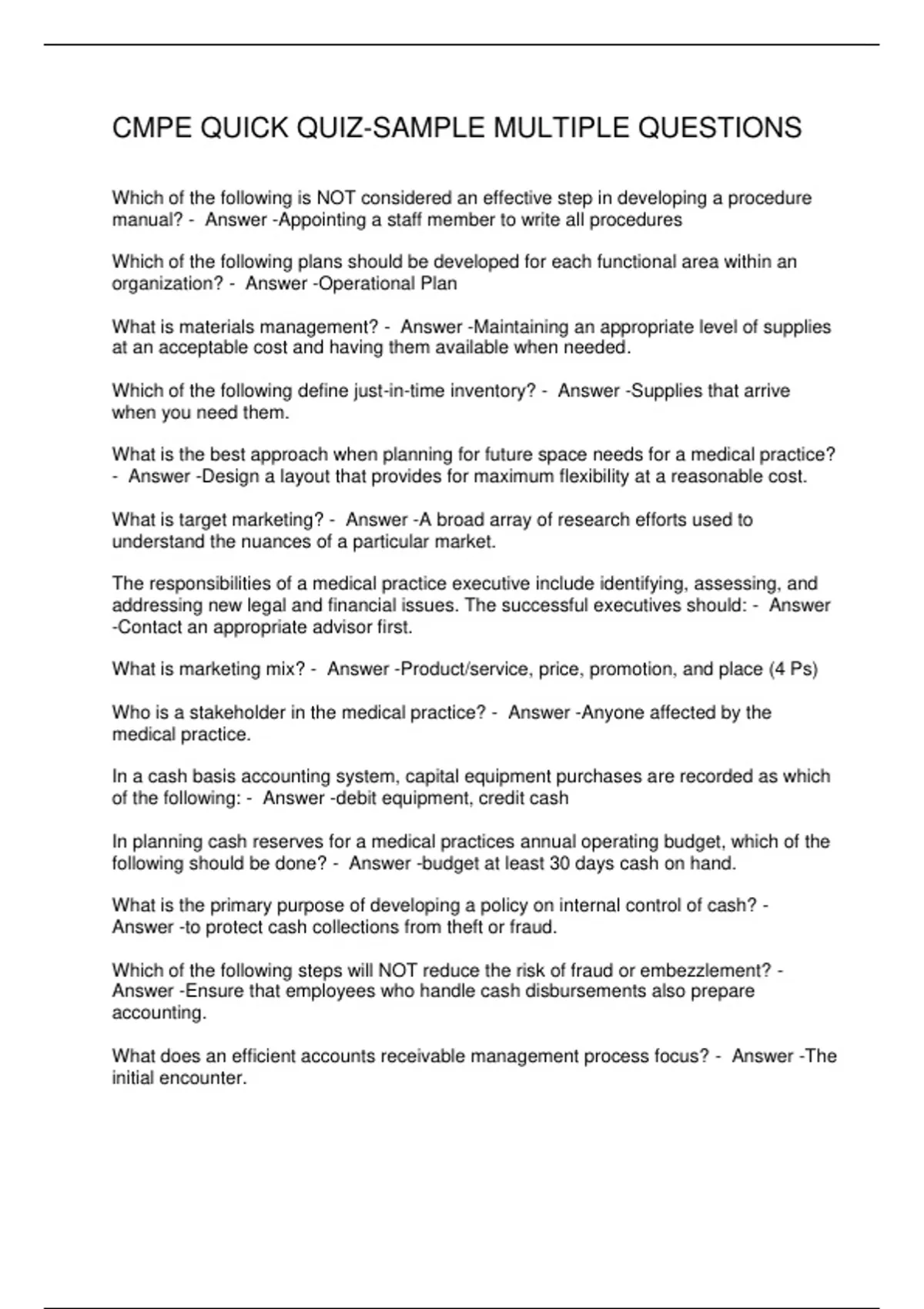 CMPE QUICK QUIZ-SAMPLE MULTIPLE QUESTIONS

Which of the following is NOT considered an effective step in developing a procedure manual? - Answer -Appointing a staff member to write all procedures

Which of the following plans should be developed for each functional area within an organization? - Answer -Operational Plan

What is materials management? - Answer -Maintaining an appropriate level of supplies at an acceptable cost and having them available when needed.

Which of the following define just-in-time inventory? - Answer -Supplies that arrive when you need them.

What is the best approach when planning for future space needs for a medical practice? - Answer -Design a layout that provides for maximum flexibility at a reasonable cost.

What is target marketing? - Answer -A broad array of research efforts used to understand the nuances of a particular market.

The responsibilities of a medical practice executive include identifying, assessing, and addressing new legal and financial issues. The successful executives should: - Answer -Contact an appropriate advisor first.

What is marketing mix? - Answer -Product/service, price, promotion, and place (4 Ps)

Who is a stakeholder in the medical practice? - Answer -Anyone affected by the medical practice.

In a cash basis accounting system, capital equipment purchases are recorded as which of the following: - Answer -debit equipment, credit cash

In planning cash reserves for a medical practices annual operating budget, which of the following should be done? - Answer -budget at least 30 days cash on hand.

What is the primary purpose of developing a policy on internal control of cash? - Answer -to protect cash collections from theft or fraud.

Which of the following steps will NOT reduce the risk of fraud or embezzlement? - Answer -Ensure that employees who handle cash disbursements also prepare accounting.

What does an efficient accounts receivable management process focus? - Answer -The initial encounter.